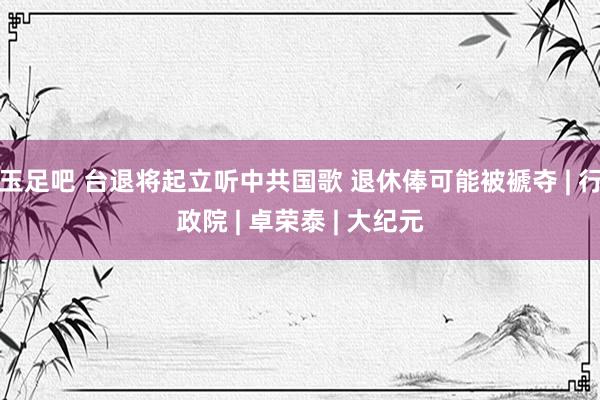 玉足吧 台退将起立听中共国歌 退休俸可能被褫夺 | 行政院 | 卓荣泰 | 大纪元